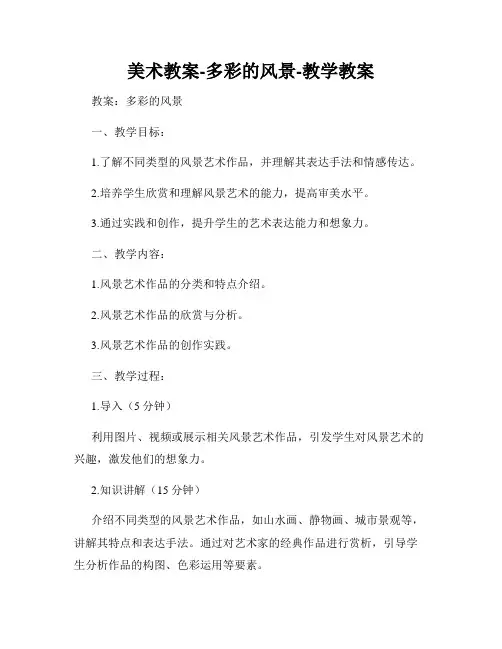 美术教案-多彩的风景-教学教案

教案：多彩的风景

一、教学目标：

1.了解不同类型的风景艺术作品，并理解其表达手法和情感传达。

2.培养学生欣赏和理解风景艺术的能力，提高审美水平。

3.通过实践和创作，提升学生的艺术表达能力和想象力。

二、教学内容：

1.风景艺术作品的分类和特点介绍。

2.风景艺术作品的欣赏与分析。

3.风景艺术作品的创作实践。

三、教学过程：

1.导入（5 分钟）

利用图片、视频或展示相关风景艺术作品，引发学生对风景艺术的兴趣，激发他们的想象力。

2.知识讲解（15 分钟）

介绍不同类型的风景艺术作品，如山水画、静物画、城市景观等，讲解其特点和表达手法。通过对艺术家的经典作品进行赏析，引导学生分析作品的构图、色彩运用等要素。